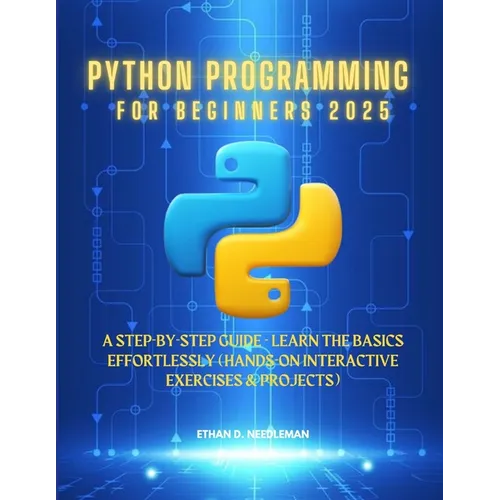 PYTHON PROGRAMMING
FOR BEGINNERS 2025

A STEP-BY-STEP GUIDE - LEARN THE BASICS EFFORTLESSLY (HANDS-ON INTERACTIVE EXERCISES & PROJECTS)

ETHAN D. NEEDLEMAN